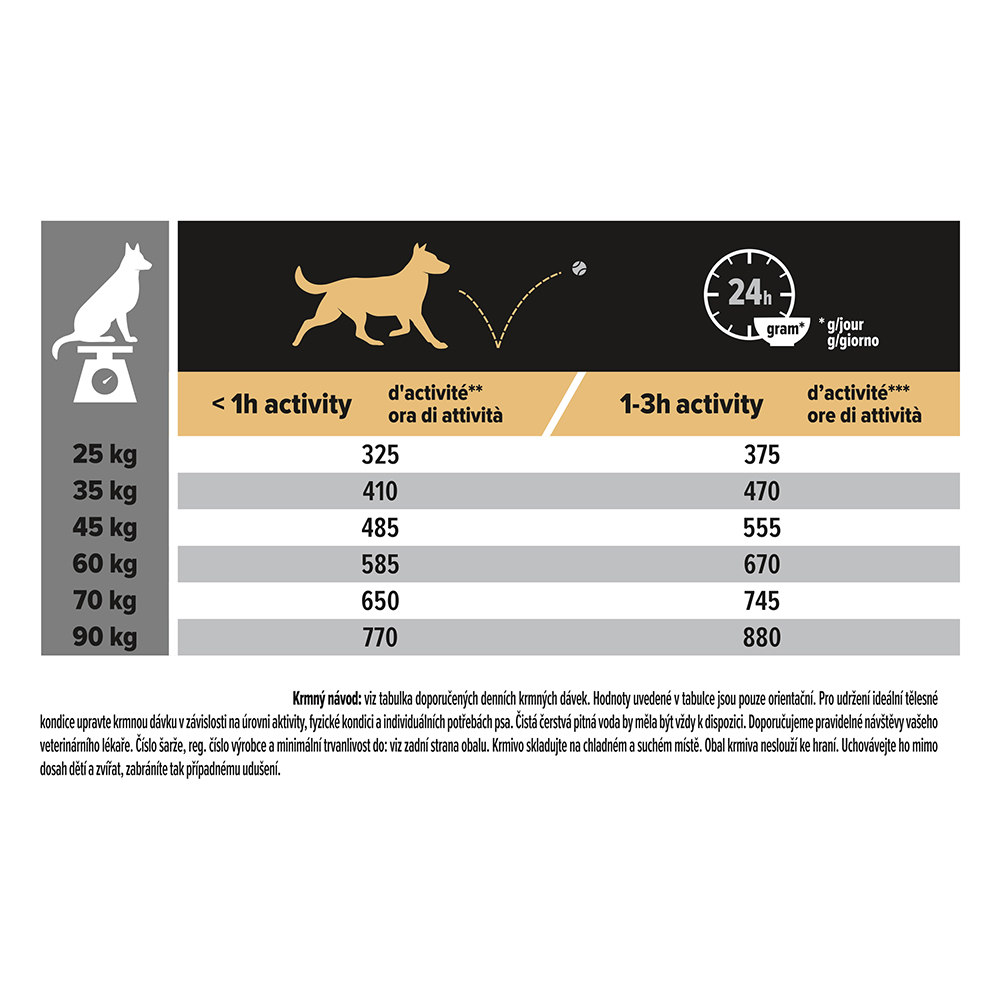 24h
gram* * g/jour g/giorno

|  | < 1h activity d'activité** ora di attività | 1-3h activity d'activité*** ore di attività |
|---|---|---|
| 25 kg | 325 | 375 |
| 35 kg | 410 | 470 |
| 45 kg | 485 | 555 |
| 60 kg | 585 | 670 |
| 70 kg | 650 | 745 |
| 90 kg | 770 | 880 |

Krmný návod: viz tabulka doporučených denních krmných dávek. Hodnoty uvedené v tabulce jsou pouze orientační. Pro udržení ideální tělesné kondice upravte krmnou dávku v závislosti na úrovni aktivity, fyzické kondici a individuálních potřebách psa. Čistá čerstvá pitná voda by měla být vždy k dispozici. Doporučujeme pravidelné návštěvy vašeho veterinárního lékaře. Číslo šarže, reg. číslo výrobce a minimální trvanlivost do: viz zadní strana obalu. Krmivo skladujte na chladném a suchém místě. Obal krmiva neslouží ke hraní. Uchovávejte ho mimo dosah dětí a zvířat, zabráníte tak případnému udušení.